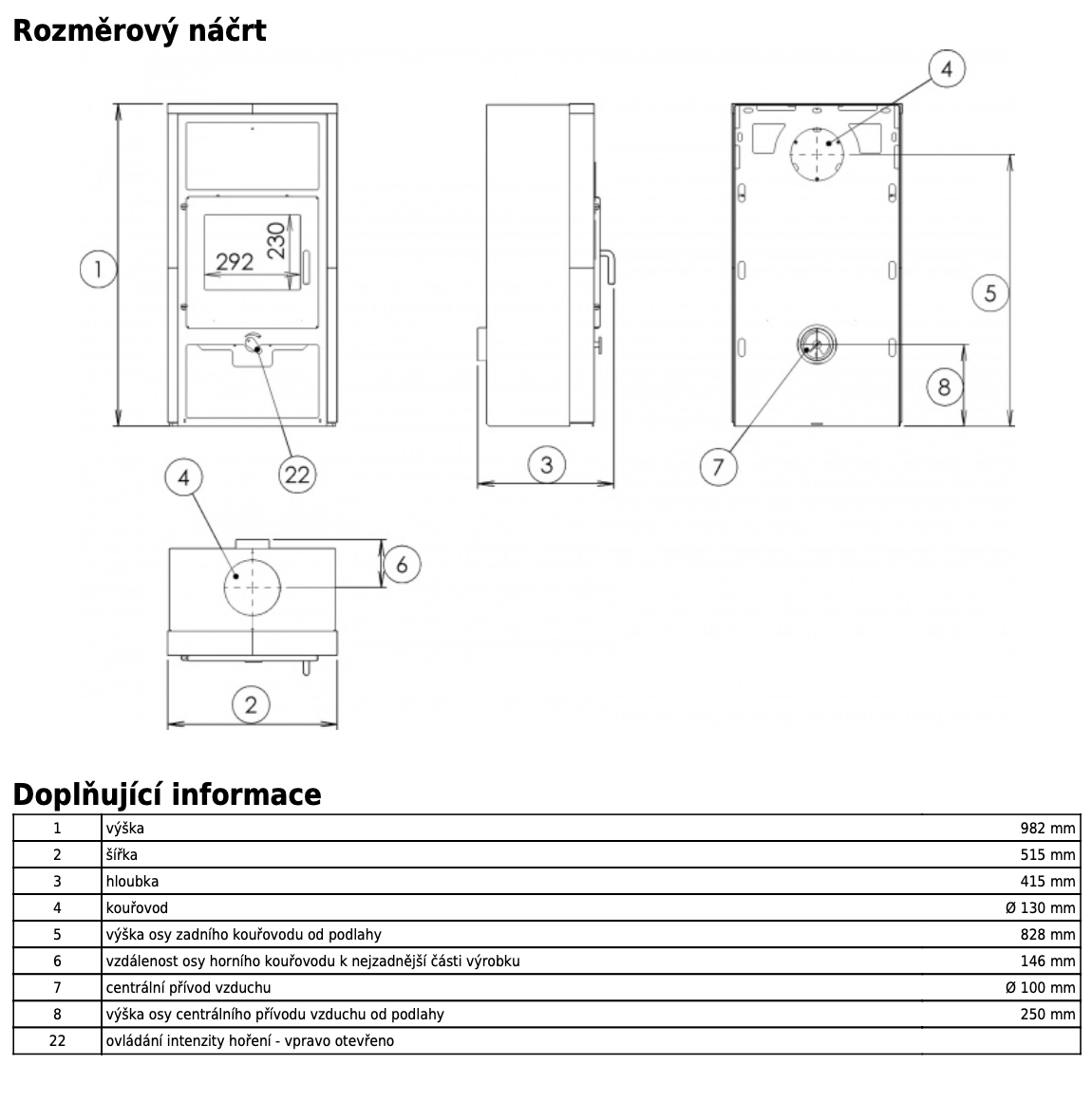 Rozměrový náčrt

1
292
230
22
3
4
5
8
7
4
6
2

Doplňující informace

| 1 | výška | 982 mm |
|---|---|---|
| 2 | šířka | 515 mm |
| 3 | hloubka | 415 mm |
| 4 | kouřovod | Ø 130 mm |
| 5 | výška osy zadního kouřovodu od podlahy | 828 mm |
| 6 | vzdálenost osy horního kouřovodu k nejzadnější části výrobku | 146 mm |
| 7 | centrální přívod vzduchu | Ø 100 mm |
| 8 | výška osy centrálního přívodu vzduchu od podlahy | 250 mm |
| 22 | ovládání intenzity hoření - vpravo otevřeno | |